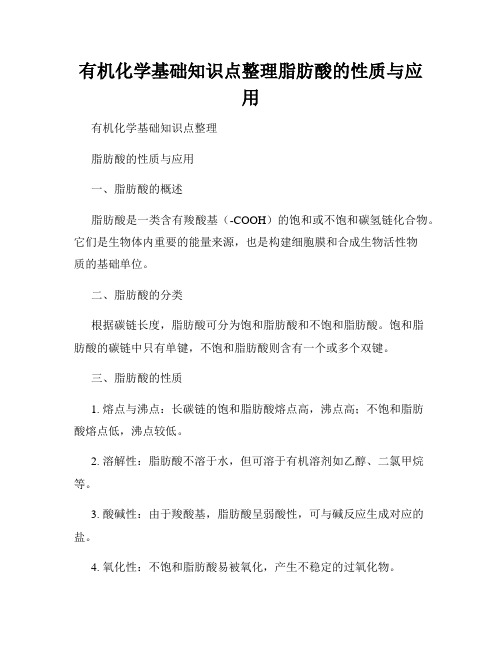 有机化学基础知识点整理脂肪酸的性质与应用

有机化学基础知识点整理

脂肪酸的性质与应用

一、脂肪酸的概述

脂肪酸是一类含有羧酸基（-COOH）的饱和或不饱和碳氢链化合物。它们是生物体内重要的能量来源，也是构建细胞膜和合成生物活性物质的基础单位。

二、脂肪酸的分类

根据碳链长度，脂肪酸可分为饱和脂肪酸和不饱和脂肪酸。饱和脂肪酸的碳链中只有单键，不饱和脂肪酸则含有一个或多个双键。

三、脂肪酸的性质

1. 熔点与沸点：长碳链的饱和脂肪酸熔点高，沸点高；不饱和脂肪酸熔点低，沸点较低。

2. 溶解性：脂肪酸不溶于水，但可溶于有机溶剂如乙醇、二氯甲烷等。

3. 酸碱性：由于羧酸基，脂肪酸呈弱酸性，可与碱反应生成对应的盐。

4. 氧化性：不饱和脂肪酸易被氧化，产生不稳定的过氧化物。